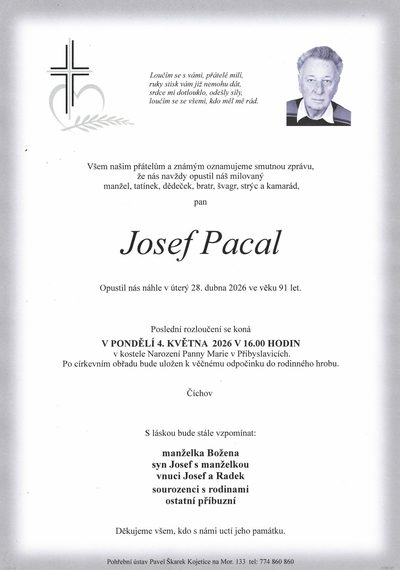 Loučím se s vámi, přátelé milí, ruky stisk vám již nemohu dát, srdce mi dotlouklo, odešly síly, loučím se se všemi, kdo měl mě rád.

Všem našim přátelům a známým oznamujeme smutnou zprávu, že nás navždy opustil náš milovaný manžel, tatínek, dědeček, bratr, švagr, strýc a kamarád,

pan

Josef Pacal

Opustil nás náhle v úterý 28. dubna 2026 ve věku 91 let.

Poslední rozloučení se koná
V PONDĚLÍ 4. KVĚTNA 2026 V 16.00 HODIN
v kostele Narození Panny Marie v Přibyslavicích.
Po církevním obřadu bude uložen k věčnému odpočinku do rodinného hrobu.

Čichov

S láskou bude stále vzpomínat:

manželka Božena
syn Josef s manželkou
vnuci Josef a Radek
sourozenci s rodinami
ostatní příbuzní

Děkujeme všem, kdo s námi uctí jeho památku.

Pohřební ústav Pavel Škarek Kojetice na Mor. 133 tel: 774 860 860